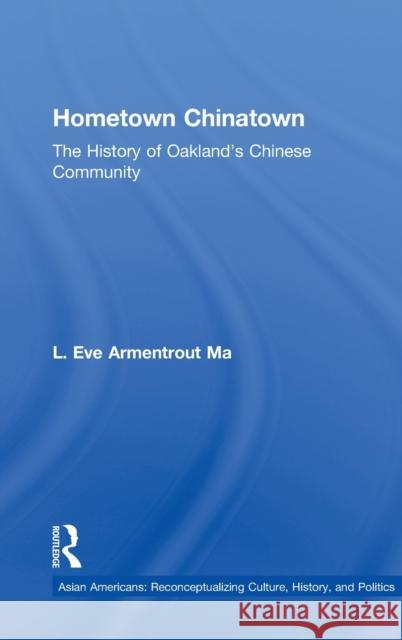 Hometown Chinatown

The History of Oakland's Chinese Community

L. Eve Armentrout Ma

ROUTLEDGE

Asian Americans: Reconceptualizing Culture, History, and Politics